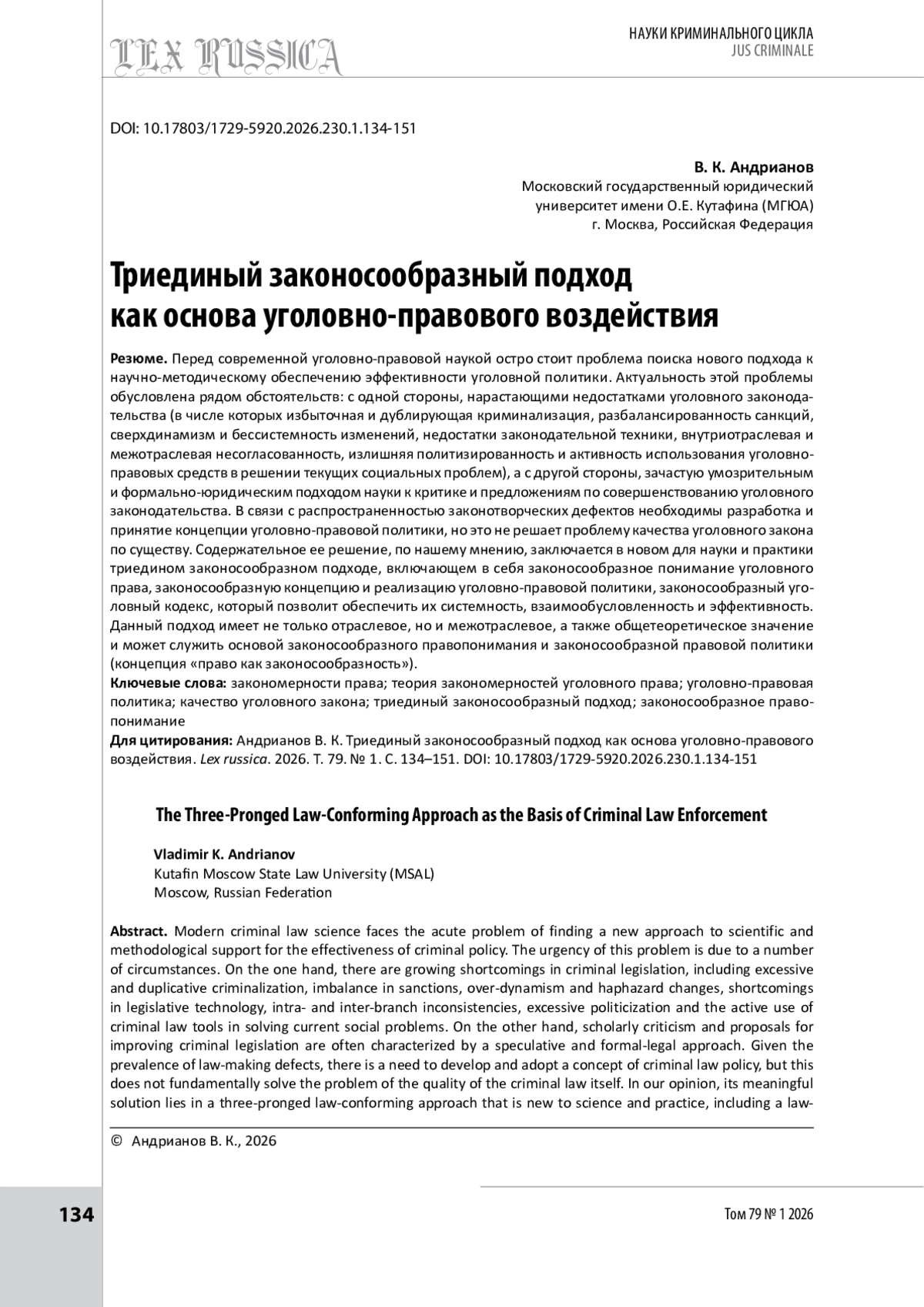 LEX RUSSICA

НАУКИ КРИМИНАЛЬНОГО ЦИКЛА
JUS CRIMINALE

DOI: 10.17803/1729-5920.2026.230.1.134-151

В. К. Андрианов
Московский государственный юридический университет имени О.Е. Кутафина (МГЮА)
г. Москва, Российская Федерация

Триединый законосообразный подход как основа уголовно-правового воздействия

Резюме. Перед современной уголовно-правовой наукой остро стоит проблема поиска нового подхода к научно-методическому обеспечению эффективности уголовной политики. Актуальность этой проблемы обусловлена рядом обстоятельств: с одной стороны, нарастающими недостатками уголовного законодательства (в числе которых избыточная и дублирующая криминализация, разбалансированность санкций, сверхдинамизм и бессистемность изменений, недостатки законодательной техники, внутриотраслевая и межотраслевая несогласованность, излишняя политизированность и активность использования уголовно-правовых средств в решении текущих социальных проблем), а с другой стороны, зачастую умозрительным и формально-юридическим подходом науки к критике и предложениям по совершенствованию уголовного законодательства. В связи с распространенностью законотворческих дефектов необходимы разработка и принятие концепции уголовно-правовой политики, но это не решает проблему качества уголовного закона по существу. Содержательное ее решение, по нашему мнению, заключается в новом для науки и практики триедином законосообразном подходе, включающем в себя законосообразное понимание уголовного права, законосообразную концепцию и реализацию уголовно-правовой политики, законосообразный уголовный кодекс, который позволит обеспечить их системность, взаимообусловленность и эффективность. Данный подход имеет не только отраслевое, но и межотраслевое, а также общетеоретическое значение и может служить основой законосообразного правопонимания и законосообразной правовой политики (концепция «право как законосообразность»).
Ключевые слова: закономерности права; теория закономерностей уголовного права; уголовно-правовая политика; качество уголовного закона; триединый законосообразный подход; законосообразное правопонимание
Для цитирования: Андрианов В. К. Триединый законосообразный подход как основа уголовно-правового воздействия. Lex russica. 2026. Т. 79. № 1. С. 134–151. DOI: 10.17803/1729-5920.2026.230.1.134-151

The Three-Pronged Law-Conforming Approach as the Basis of Criminal Law Enforcement

Vladimir K. Andrianov
Kutafin Moscow State Law University (MSAL)
Moscow, Russian Federation

Abstract. Modern criminal law science faces the acute problem of finding a new approach to scientific and methodological support for the effectiveness of criminal policy. The urgency of this problem is due to a number of circumstances. On the one hand, there are growing shortcomings in criminal legislation, including excessive and duplicative criminalization, imbalance in sanctions, over-dynamism and haphazard changes, shortcomings in legislative technology, intra- and inter-branch inconsistencies, excessive politicization and the active use of criminal law tools in solving current social problems. On the other hand, scholarly criticism and proposals for improving criminal legislation are often characterized by a speculative and formal-legal approach. Given the prevalence of law-making defects, there is a need to develop and adopt a concept of criminal law policy, but this does not fundamentally solve the problem of the quality of the criminal law itself. In our opinion, its meaningful solution lies in a three-pronged law-conforming approach that is new to science and practice, including a law-

© Андрианов В. К., 2026

134

Том 79 № 1 2026